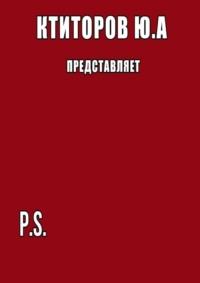 КТИТОРОВ Ю.А

ПРЕДСТАВЛЯЕТ

P.S.